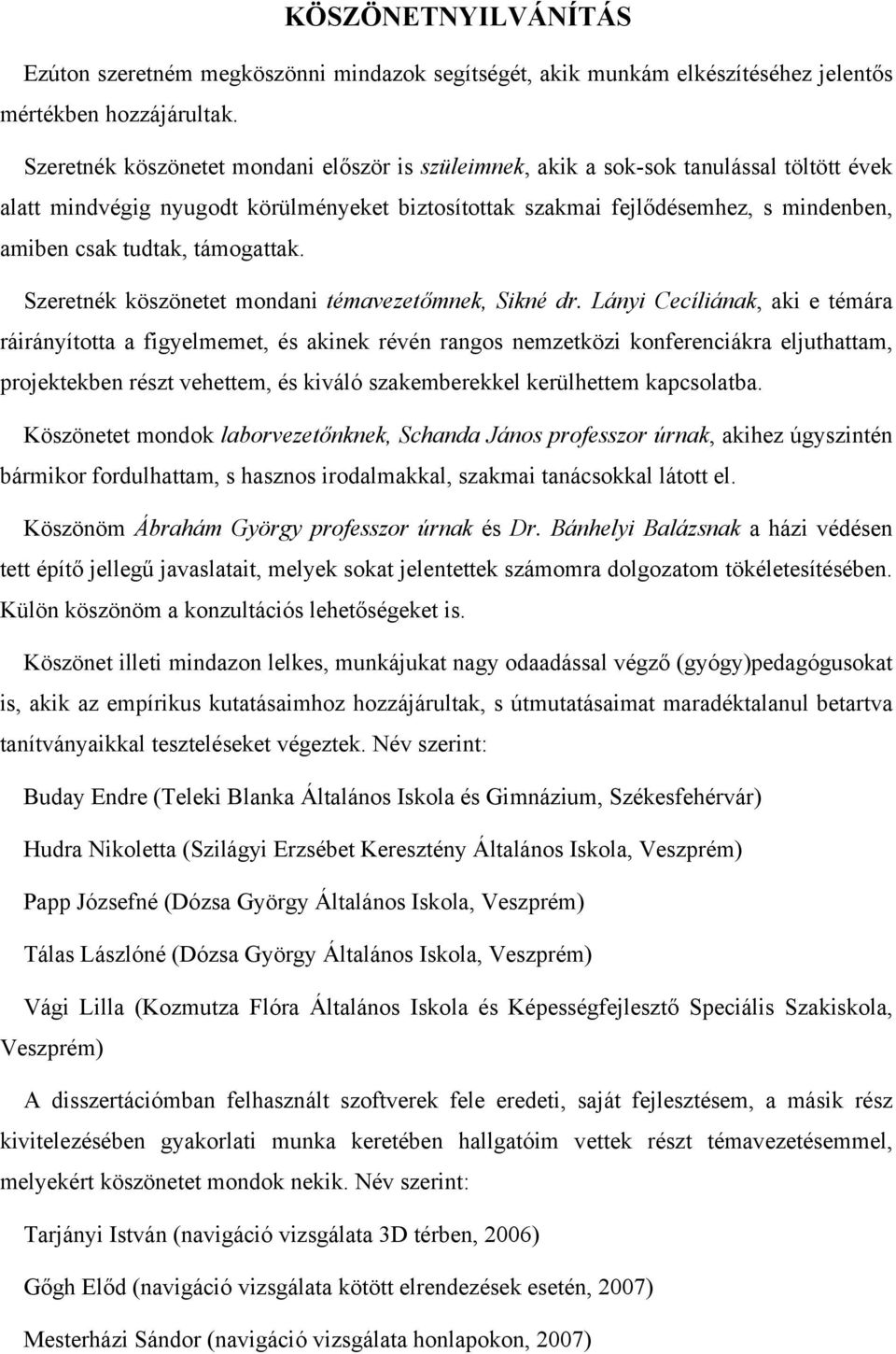 KÖSZÖNETNYILVÁNÍTÁS

Ezúton szeretném megköszönni mindazok segítségét, akik munkám elkészítéséhez jelentős mértékben hozzájárultak.

Szeretnék köszönetet mondani először is szüleimnek, akik a sok-sok tanulással töltött évek alatt mindvégig nyugodt körülményeket biztosítottak szakmai fejlődésemhez, s mindenben, amiben csak tudtak, támogattak.

Szeretnék köszönetet mondani témavezetőmnek, Sikné dr. Lányi Cecíliának, aki e témára ráirányította a figyelmemet, és akinek révén rangos nemzetközi konferenciákra eljuthattam, projektekben részt vehettem, és kiváló szakemberekkel kerülhettem kapcsolatba.

Köszönetet mondok laborvezetőnknek, Schanda János professzor úrnak, akihez úgyszintén bármikor fordulhattam, s hasznos irodalmakkal, szakmai tanácsokkal látott el.

Köszönöm Ábrahám György professzor úrnak és Dr. Bánhelyi Balázsnak a házi védésen tett építő jellegű javaslatait, melyek sokat jelentettek számomra dolgozatom tökéletesítésében. Külön köszönöm a konzultációs lehetőségeket is.

Köszönet illeti mindazon lelkes, munkájukat nagy odaadással végző (gyógy)pedagógusokat is, akik az empírikus kutatásaimhoz hozzájárultak, s útmutatásaimat maradéktalanul betartva tanítványaikkal teszteléseket végeztek. Név szerint:

Buday Endre (Teleki Blanka Általános Iskola és Gimnázium, Székesfehérvár)

Hudra Nikoletta (Szilágyi Erzsébet Keresztény Általános Iskola, Veszprém)

Papp Józsefné (Dózsa György Általános Iskola, Veszprém)

Tálas Lászlóné (Dózsa György Általános Iskola, Veszprém)

Vági Lilla (Kozmutza Flóra Általános Iskola és Képességfejlesztő Speciális Szakiskola, Veszprém)

A disszertációmban felhasznált szoftverek fele eredeti, saját fejlesztésem, a másik rész kivitelezésében gyakorlati munka keretében hallgatóim vettek részt témavezetésemmel, melyekért köszönetet mondok nekik. Név szerint:

Tarjányi István (navigáció vizsgálata 3D térben, 2006)

Gőgh Előd (navigáció vizsgálata kötött elrendezések esetén, 2007)

Mesterházi Sándor (navigáció vizsgálata honlapokon, 2007)